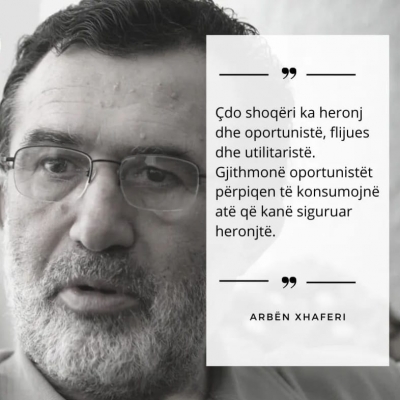 ”

Çdo shoqëri ka heronj dhe oportunistë, flijues dhe utilitaristë. Gjithmonë oportunistët përpiqen të konsumojnë atë që kanë siguruar heronjtë.

”

ARBËN XHAFERI